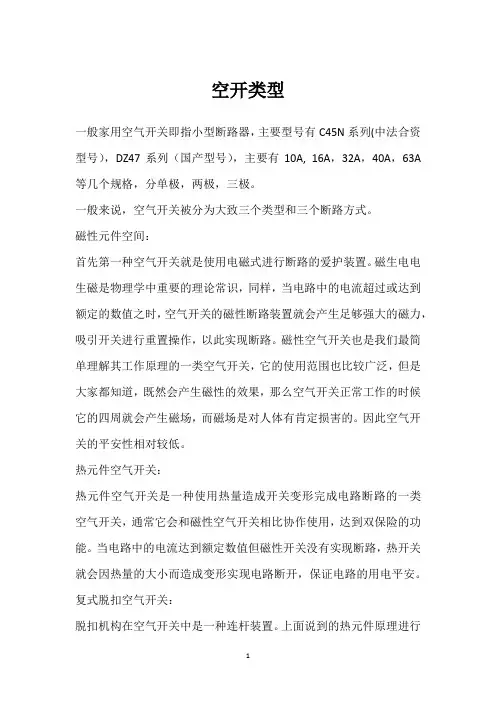 空开类型

一般家用空气开关即指小型断路器，主要型号有 C45N 系列(中法合资型号)，DZ47 系列（国产型号），主要有 10A, 16A，32A，40A，63A 等几个规格，分单极，两极，三极。

一般来说，空气开关被分为大致三个类型和三个断路方式。

磁性元件空间：

首先第一种空气开关就是使用电磁式进行断路的爱护装置。磁生电电生磁是物理学中重要的理论常识，同样，当电路中的电流超过或达到额定的数值之时，空气开关的磁性断路装置就会产生足够强大的磁力，吸引开关进行重置操作，以此实现断路。磁性空气开关也是我们最简单理解其工作原理的一类空气开关，它的使用范围也比较广泛，但是大家都知道，既然会产生磁性的效果，那么空气开关正常工作的时候它的四周就会产生磁场，而磁场是对人体有肯定损害的。因此空气开关的平安性相对较低。

热元件空气开关：

热元件空气开关是一种使用热量造成开关变形完成电路断路的一类空气开关，通常它会和磁性空气开关相比协作使用，达到双保险的功能。当电路中的电流达到额定数值但磁性开关没有实现断路，热开关就会因热量的大小而造成变形实现电路断开，保证电路的用电平安。

复式脱扣空气开关：

脱扣机构在空气开关中是一种连杆装置。上面说到的热元件原理进行

1